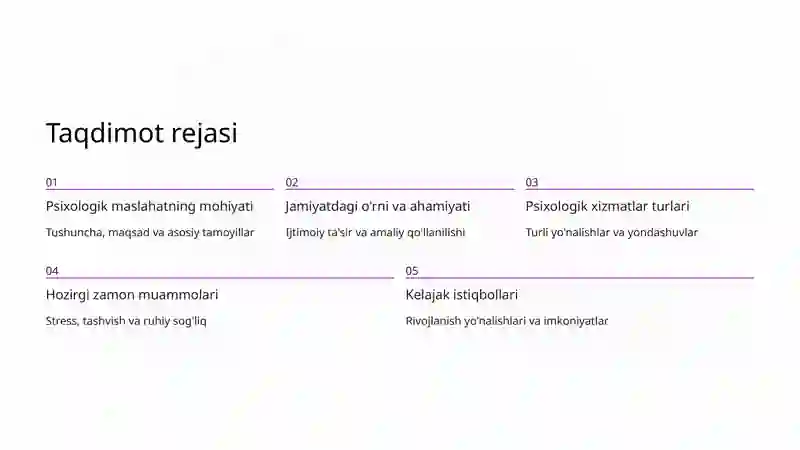 Taqdimot rejasi

01

Psixologik maslahatning mohiyati

Tushuncha, maqsad va asosiy tamoyillar

02

Jamiyatdagi o'rni va ahamiyati

Ijtimoiy ta'sir va amaliy qo'llanilishi

03

Psixologik xizmatlar turlari

Turli yo'nalishlar va yondashuvlar

04

Hozirgi zamon muammolari

Stress, tashvish va ruhiy sog'liq

05

Kelajak istiqbollari

Rivojlanish yo'nalishlari va imkoniyatlar